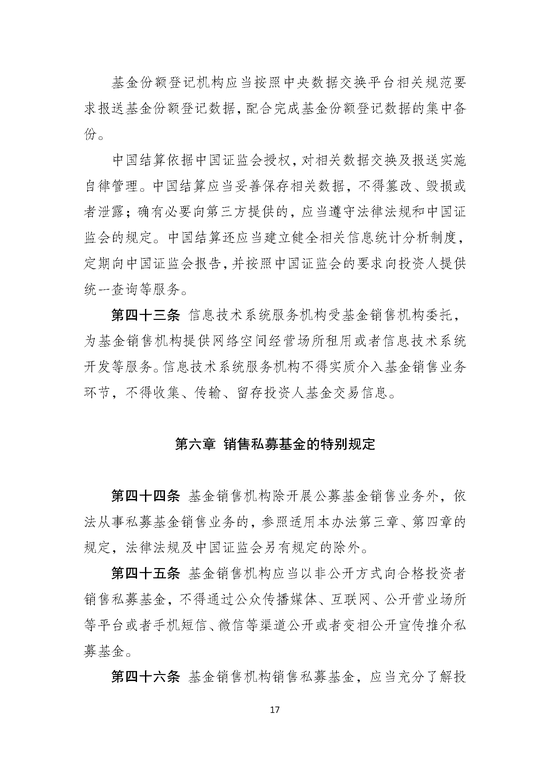 基金份额登记机构应当按照中央数据交换平台相关规范要求报送基金份额登记数据，配合完成基金份额登记数据的集中备份。

中国结算依据中国证监会授权，对相关数据交换及报送实施自律管理。中国结算应当妥善保存相关数据，不得篡改、毁损或者泄露；确有必要向第三方提供的，应当遵守法律法规和中国证监会的规定。中国结算还应当建立健全相关信息统计分析制度，定期向中国证监会报告，并按照中国证监会的要求向投资人提供统一查询等服务。

第四十三条 信息技术系统服务机构受基金销售机构委托，为基金销售机构提供网络空间经营场所租用或者信息技术系统开发等服务。信息技术系统服务机构不得实质介入基金销售业务环节，不得收集、传输、留存投资人基金交易信息。

第六章 销售私募基金的特别规定

第四十四条 基金销售机构除开展公募基金销售业务外，依法从事私募基金销售业务的，参照适用本办法第三章、第四章的规定，法律法规及中国证监会另有规定的除外。

第四十五条 基金销售机构应当以非公开方式向合格投资者销售私募基金，不得通过公众传播媒体、互联网、公开营业场所等平台或者手机短信、微信等渠道公开或者变相公开宣传推介私募基金。

第四十六条 基金销售机构销售私募基金，应当充分了解投

17